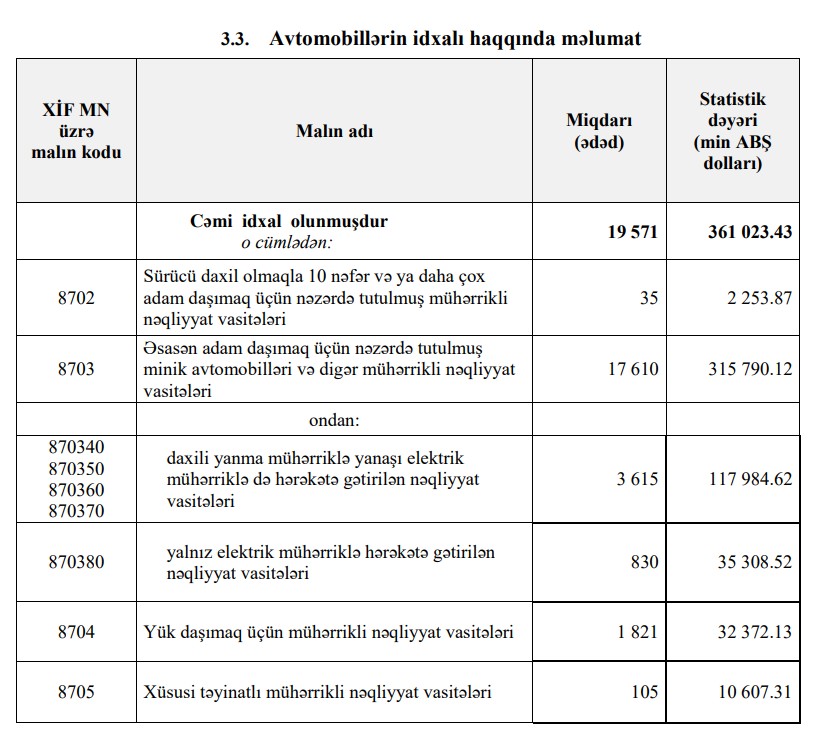 3.3. Avtomobillərin idxalı haqqında məlumat

| XİF MN üzrə malın kodu | Malın adı | Miqdarı (ədəd) | Statistik dəyəri (min ABŞ dolları) |
|---|---|---|---|
| | Cəmi idxal olunmuşdur o cümlədən: | 19 571 | 361 023.43 |
| 8702 | Sürücü daxil olmaqla 10 nəfər və ya daha çox adam daşımaq üçün nəzərdə tutulmuş mühərrikli nəqliyyat vasitələri | 35 | 2 253.87 |
| 8703 | Əsasən adam daşımaq üçün nəzərdə tutulmuş minik avtomobilləri və digər mühərrikli nəqliyyat vasitələri | 17 610 | 315 790.12 |
| | ondan: | | |
| 870340 870350 870360 870370 | daxili yanma mühərriklə yanaşı elektrik mühərriklə də hərəkətə gətirilən nəqliyyat vasitələri | 3 615 | 117 984.62 |
| 870380 | yalnız elektrik mühərriklə hərəkətə gətirilən nəqliyyat vasitələri | 830 | 35 308.52 |
| 8704 | Yük daşımaq üçün mühərrikli nəqliyyat vasitələri | 1 821 | 32 372.13 |
| 8705 | Xüsusi təyinatlı mühərrikli nəqliyyat vasitələri | 105 | 10 607.31 |